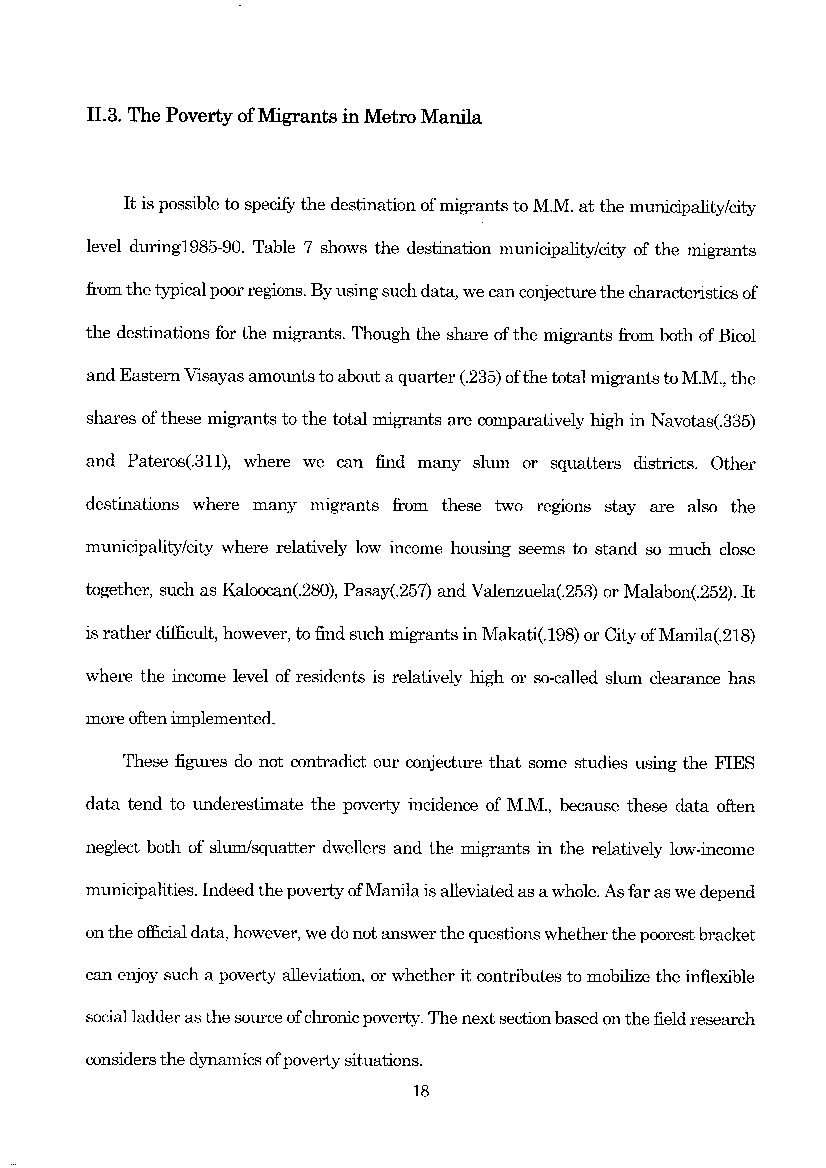 II.3. The Poverty of Migrants in Metro Manila

It is possible to specify the destination of migrants to M.M. at the municipality/city level during1985-90. Table 7 shows the destination municipality/city of the migrants from the typical poor regions. By using such data, we can conjecture the characteristics of the destinations for the migrants. Though the share of the migrants from both of Bicol and Eastern Visayas amounts to about a quarter (.235) of the total migrants to M.M., the shares of these migrants to the total migrants are comparatively high in Navotas(.335) and Pateros(.311), where we can find many slum or squatters districts. Other destinations where many migrants from these two regions stay are also the municipality/city where relatively low income housing seems to stand so much close together, such as Kaloocan(.280), Pasay(.257) and Valenzuela(.253) or Malabon(.252). It is rather difficult, however, to find such migrants in Makati(.198) or City of Manila(.218) where the income level of residents is relatively high or so-called slum clearance has more often implemented.

These figures do not contradict our conjecture that some studies using the FIES data tend to underestimate the poverty incidence of M.M., because these data often neglect both of slum/squatter dwellers and the migrants in the relatively low-income municipalities. Indeed the poverty of Manila is alleviated as a whole. As far as we depend on the official data, however, we do not answer the questions whether the poorest bracket can enjoy such a poverty alleviation, or whether it contributes to mobilize the inflexible social ladder as the source of chronic poverty. The next section based on the field research considers the dynamics of poverty situations.

18